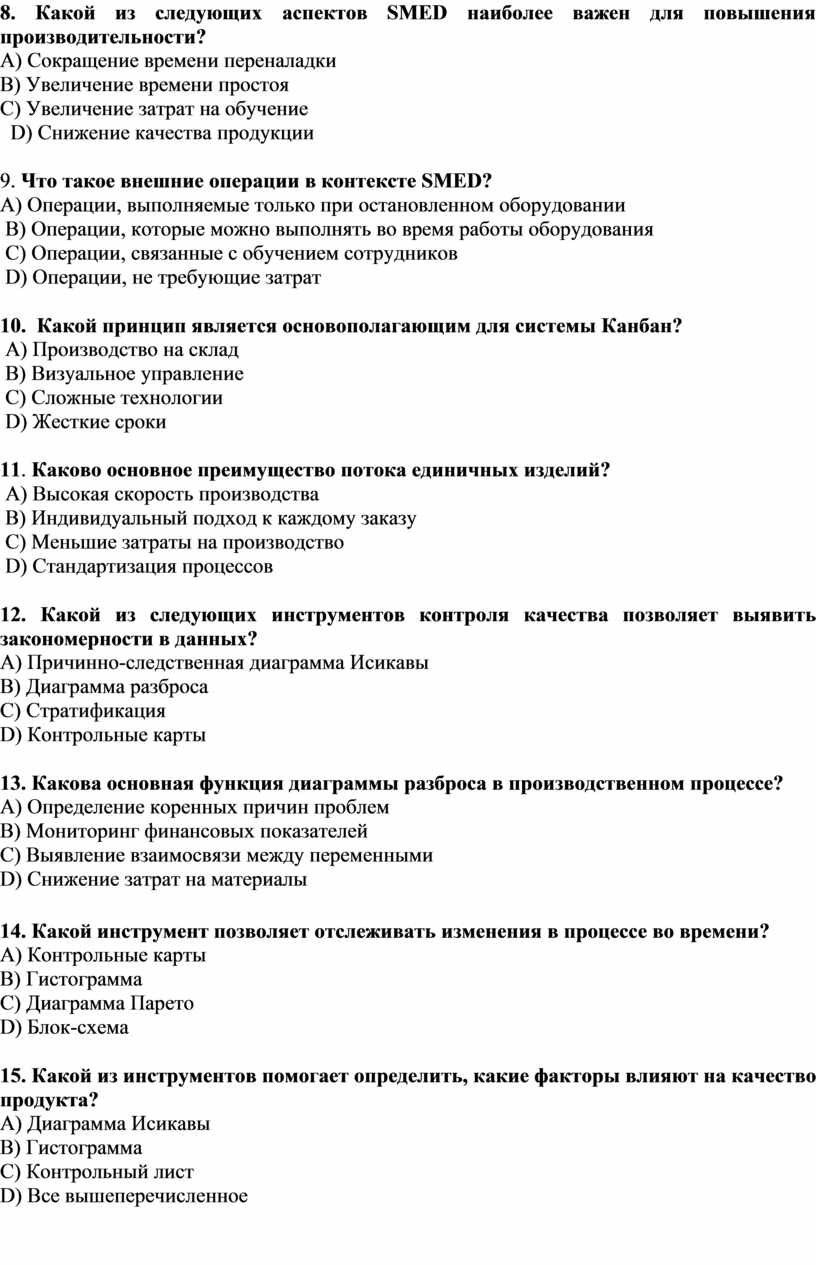 8. Какой из следующих аспектов SMED наиболее важен для повышения производительности?
A) Сокращение времени переналадки
B) Увеличение времени простоя
C) Увеличение затрат на обучение
D) Снижение качества продукции

9. Что такое внешние операции в контексте SMED?
A) Операции, выполняемые только при остановленном оборудовании
B) Операции, которые можно выполнять во время работы оборудования
C) Операции, связанные с обучением сотрудников
D) Операции, не требующие затрат

10. Какой принцип является основополагающим для системы Канбан?
A) Производство на склад
B) Визуальное управление
C) Сложные технологии
D) Жесткие сроки

11. Каково основное преимущество потока единичных изделий?
A) Высокая скорость производства
B) Индивидуальный подход к каждому заказу
C) Меньшие затраты на производство
D) Стандартизация процессов

12. Какой из следующих инструментов контроля качества позволяет выявить закономерности в данных?
A) Причинно-следственная диаграмма Исикавы
B) Диаграмма разброса
C) Стратификация
D) Контрольные карты

13. Какова основная функция диаграммы разброса в производственном процессе?
A) Определение коренных причин проблем
B) Мониторинг финансовых показателей
C) Выявление взаимосвязи между переменными
D) Снижение затрат на материалы

14. Какой инструмент позволяет отслеживать изменения в процессе во времени?
A) Контрольные карты
B) Гистограмма
C) Диаграмма Парето
D) Блок-схема

15. Какой из инструментов помогает определить, какие факторы влияют на качество продукта?
A) Диаграмма Исикавы
B) Гистограмма
C) Контрольный лист
D) Все вышеперечисленное